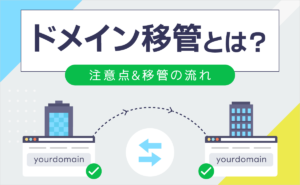 ドメイン移管とは？

注意点&移管の流れ

yourdomain

yourdomain